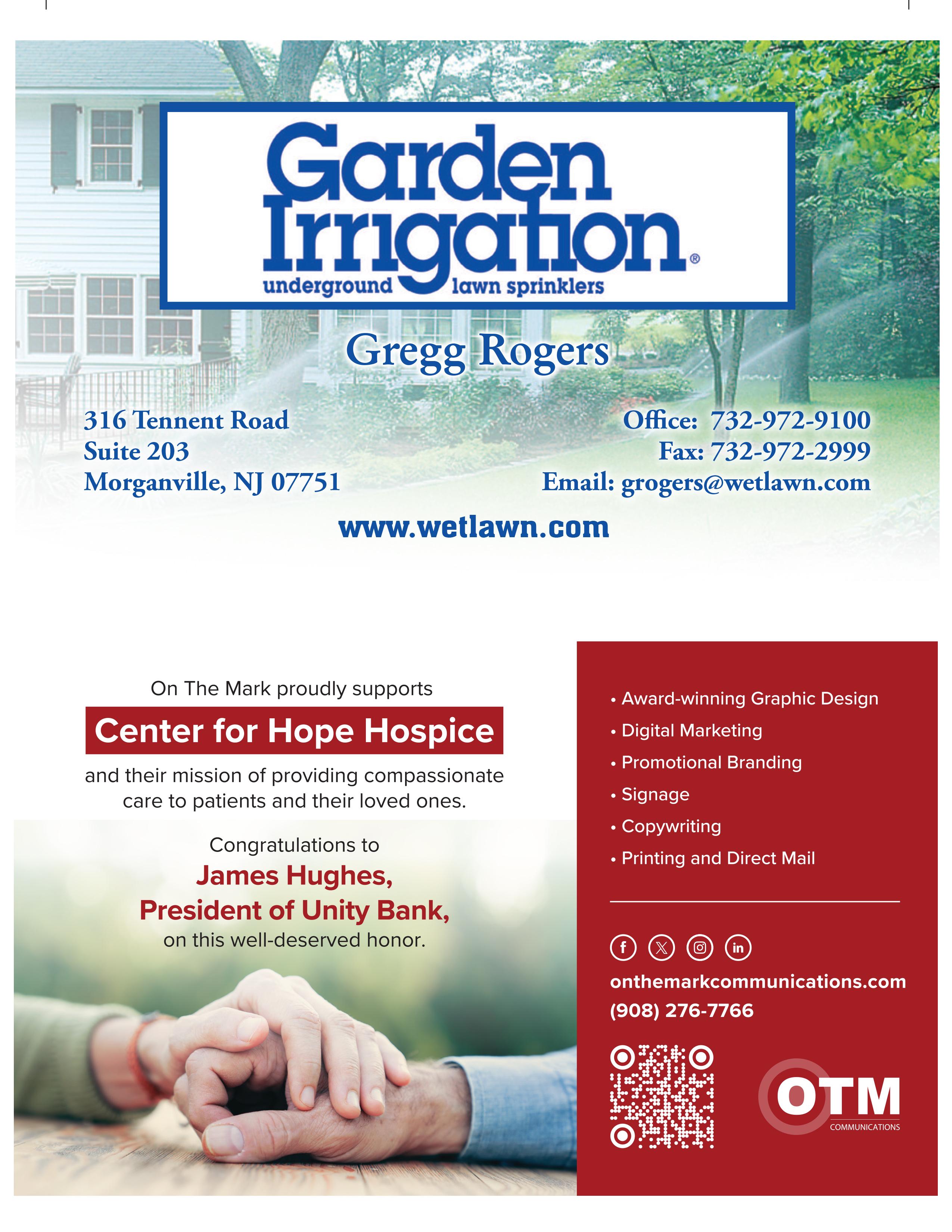 Garden Irrigation®
underground lawn sprinklers

Gregg Rogers

316 Tennent Road
Suite 203
Morganville, NJ 07751

Office: 732-972-9100
Fax: 732-972-2999
Email: grogers@wetlawn.com

www.wetlawn.com

On The Mark proudly supports

Center for Hope Hospice

and their mission of providing compassionate care to patients and their loved ones.

Congratulations to
James Hughes,
President of Unity Bank,
on this well-deserved honor.

• Award-winning Graphic Design
• Digital Marketing
• Promotional Branding
• Signage
• Copywriting
• Printing and Direct Mail

onthemarkcommunications.com
(908) 276-7766

OTM
COMMUNICATIONS